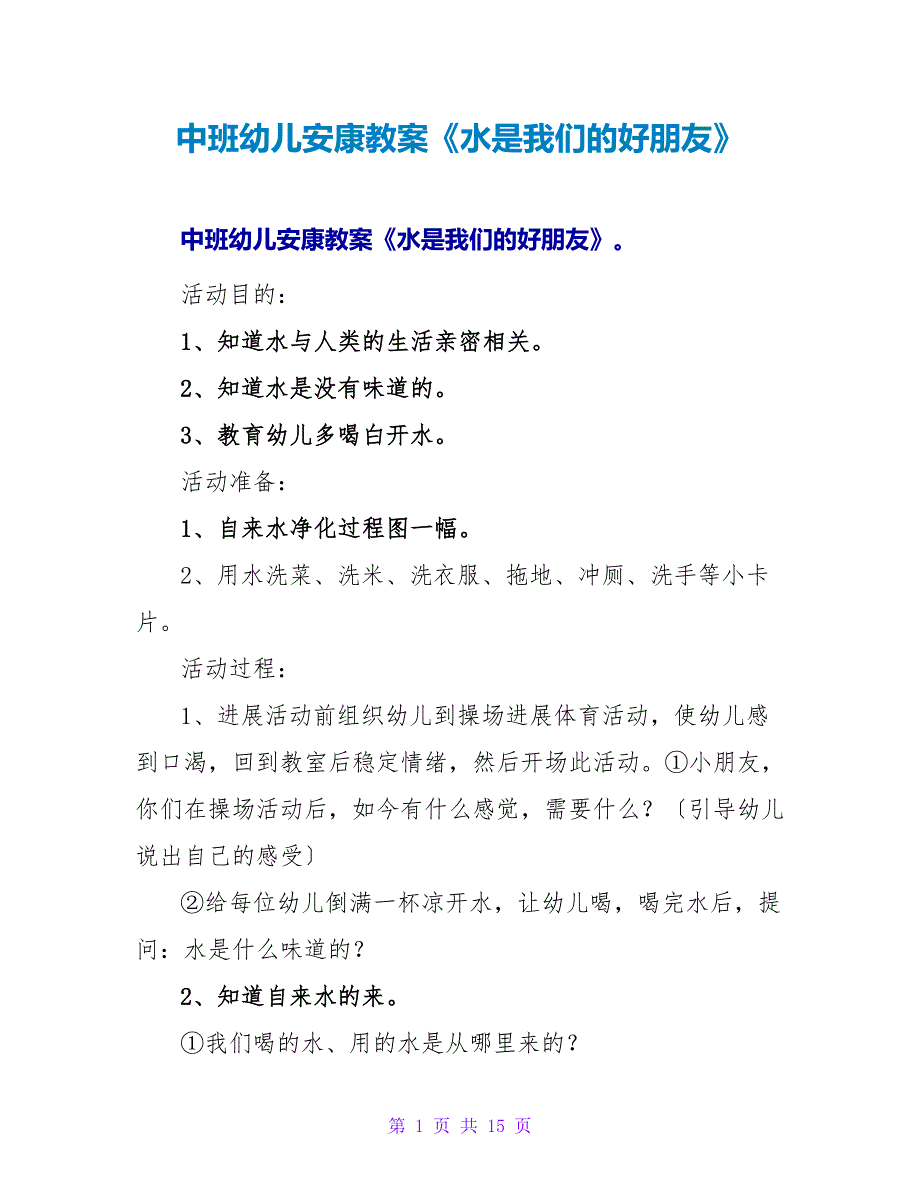 中班幼儿安康教案《水是我们的好朋友》

中班幼儿安康教案《水是我们的好朋友》。

活动目的：

1、知道水与人类的生活亲密相关。

2、知道水是没有味道的。

3、教育幼儿多喝白开水。

活动准备：

1、自来水净化过程图一幅。

2、用水洗菜、洗米、洗衣服、拖地、冲厕、洗手等小卡片。

活动过程：

1、进展活动前组织幼儿到操场进展体育活动，使幼儿感到口渴，回到教室后稳定情绪，然后开场此活动。①小朋友，你们在操场活动后，如今有什么感觉，需要什么？〔引导幼儿说出自己的感受〕

②给每位幼儿倒满一杯凉开水，让幼儿喝，喝完水后，提问：水是什么味道的？

2、知道自来水的来。

①我们喝的水、用的水是从哪里来的？

第 1 页 共 15 页